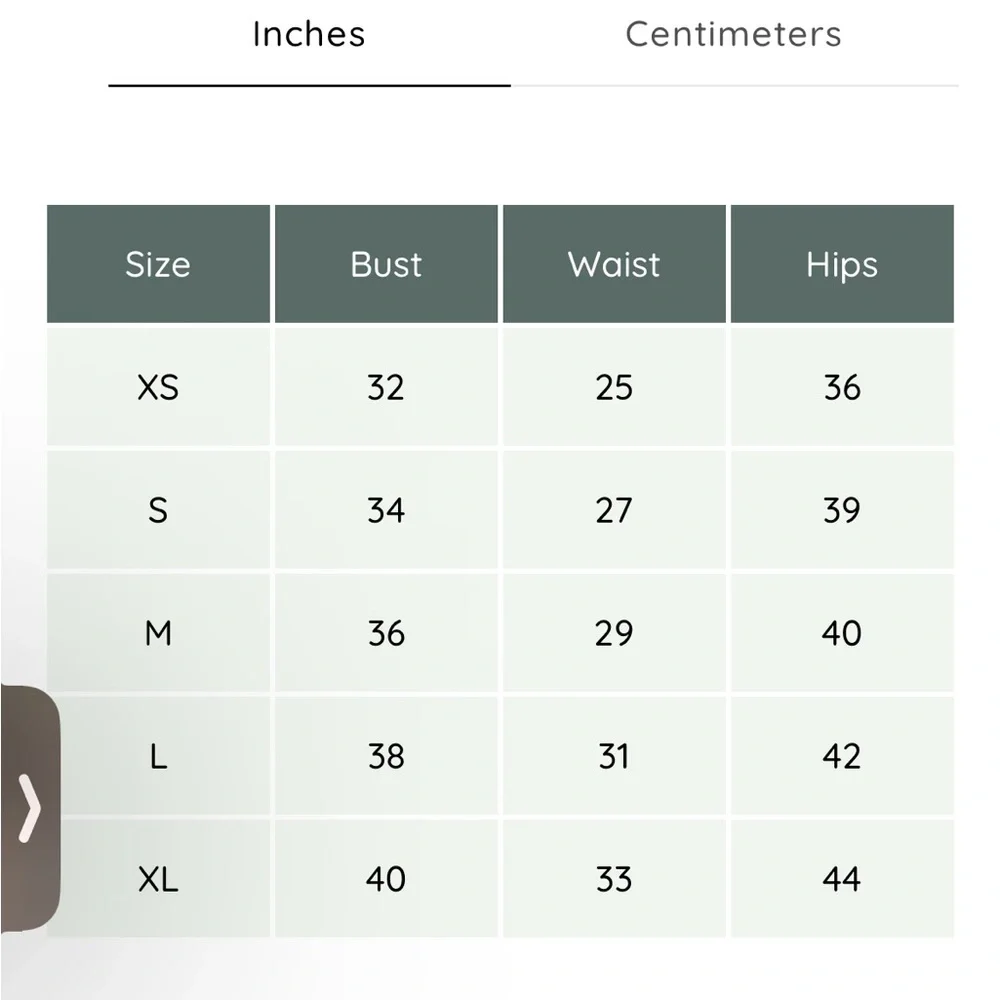 Inches Centimeters

| Size | Bust | Waist | Hips |
|---|---|---|---|
| XS | 32 | 25 | 36 |
| S | 34 | 27 | 39 |
| M | 36 | 29 | 40 |
| L | 38 | 31 | 42 |
| XL | 40 | 33 | 44 |